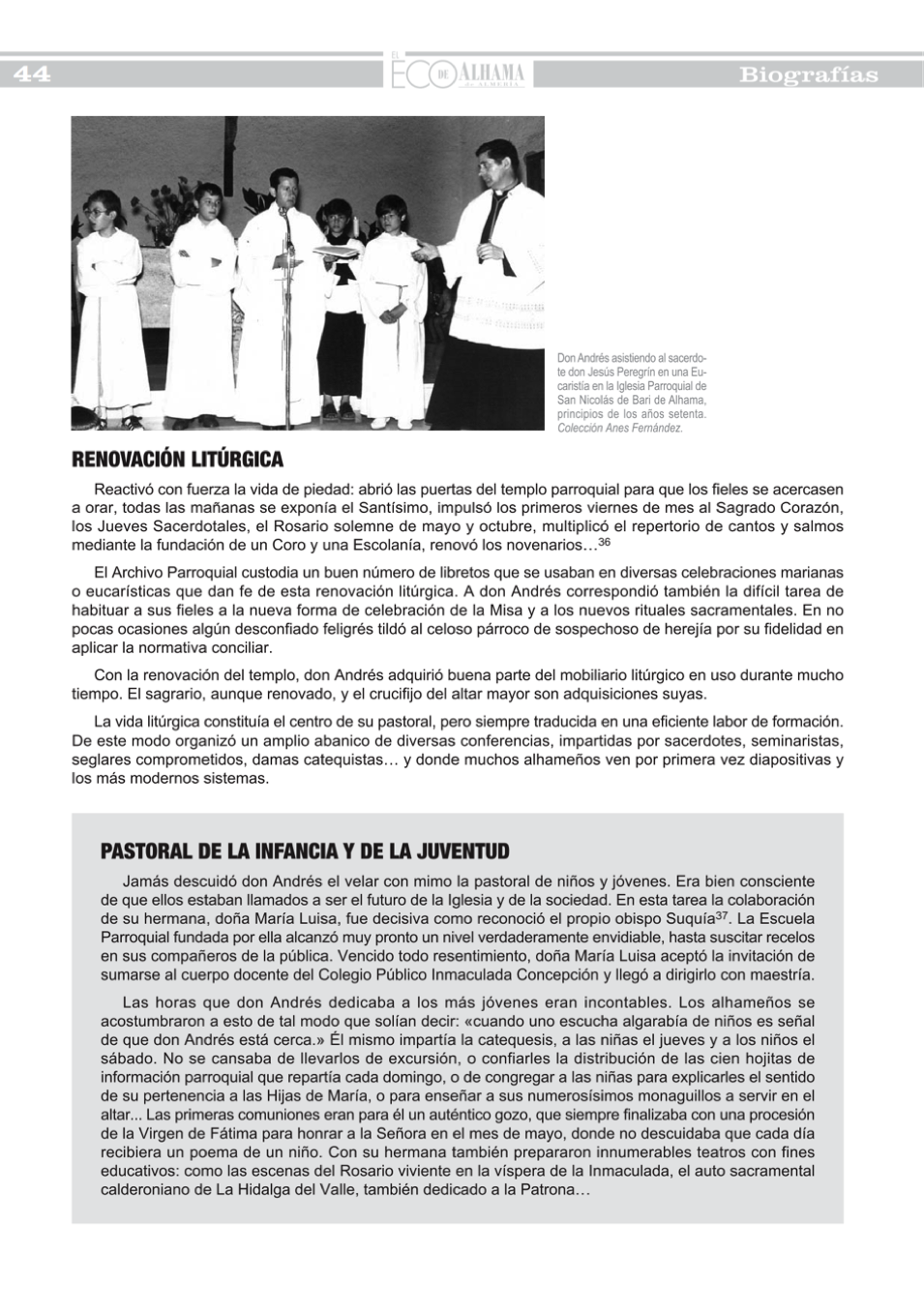 44

EL ECO DE ALHAMA de ALMERÍA

Biografías

Don Andrés asistiendo al sacerdote don Jesús Peregrín en una Eucaristía en la Iglesia Parroquial de San Nicolás de Bari de Alhama, principios de los años setenta. Colección Anes Fernández.

RENOVACIÓN LITÚRGICA

Reactivó con fuerza la vida de piedad: abrió las puertas del templo parroquial para que los fieles se acercasen a orar, todas las mañanas se exponía el Santísimo, impulsó los primeros viernes de mes al Sagrado Corazón, los Jueves Sacerdotales, el Rosario solemne de mayo y octubre, multiplicó el repertorio de cantos y salmos mediante la fundación de un Coro y una Escolanía, renovó los novenarios…$^{36}$

El Archivo Parroquial custodia un buen número de libretos que se usaban en diversas celebraciones marianas o eucarísticas que dan fe de esta renovación litúrgica. A don Andrés correspondió también la difícil tarea de habituar a sus fieles a la nueva forma de celebración de la Misa y a los nuevos rituales sacramentales. En no pocas ocasiones algún desconfiado feligrés tildó al celoso párroco de sospechoso de herejía por su fidelidad en aplicar la normativa conciliar.

Con la renovación del templo, don Andrés adquirió buena parte del mobiliario litúrgico en uso durante mucho tiempo. El sagrario, aunque renovado, y el crucifijo del altar mayor son adquisiciones suyas.

La vida litúrgica constituía el centro de su pastoral, pero siempre traducida en una eficiente labor de formación. De este modo organizó un amplio abanico de diversas conferencias, impartidas por sacerdotes, seminaristas, seglares comprometidos, damas catequistas… y donde muchos alhameños ven por primera vez diapositivas y los más modernos sistemas.

PASTORAL DE LA INFANCIA Y DE LA JUVENTUD

Jamás descuidó don Andrés el velar con mimo la pastoral de niños y jóvenes. Era bien consciente de que ellos estaban llamados a ser el futuro de la Iglesia y de la sociedad. En esta tarea la colaboración de su hermana, doña María Luisa, fue decisiva como reconoció el propio obispo Suquía$^{37}$. La Escuela Parroquial fundada por ella alcanzó muy pronto un nivel verdaderamente envidiable, hasta suscitar recelos en sus compañeros de la pública. Vencido todo resentimiento, doña María Luisa aceptó la invitación de sumarse al cuerpo docente del Colegio Público Inmaculada Concepción y llegó a dirigirlo con maestría.

Las horas que don Andrés dedicaba a los más jóvenes eran incontables. Los alhameños se acostumbraron a esto de tal modo que solían decir: «cuando uno escucha algarabía de niños es señal de que don Andrés está cerca.» Él mismo impartía la catequesis, a las niñas el jueves y a los niños el sábado. No se cansaba de llevarlos de excursión, o confiarles la distribución de las cien hojitas de información parroquial que repartía cada domingo, o de congregar a las niñas para explicarles el sentido de su pertenencia a las Hijas de María, o para enseñar a sus numerosísimos monaguillos a servir en el altar... Las primeras comuniones eran para él un auténtico gozo, que siempre finalizaba con una procesión de la Virgen de Fátima para honrar a la Señora en el mes de mayo, donde no descuidaba que cada día recibiera un poema de un niño. Con su hermana también prepararon innumerables teatros con fines educativos: como las escenas del Rosario viviente en la víspera de la Inmaculada, el auto sacramental calderoniano de La Hidalga del Valle, también dedicado a la Patrona…